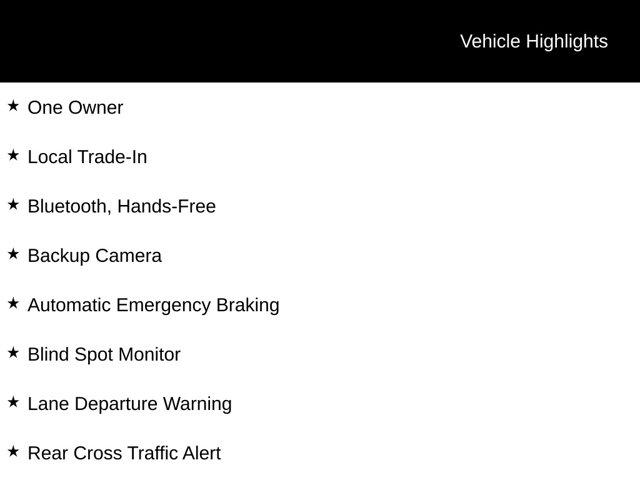 Vehicle Highlights

★ One Owner

★ Local Trade-In

★ Bluetooth, Hands-Free

★ Backup Camera

★ Automatic Emergency Braking

★ Blind Spot Monitor

★ Lane Departure Warning

★ Rear Cross Traffic Alert